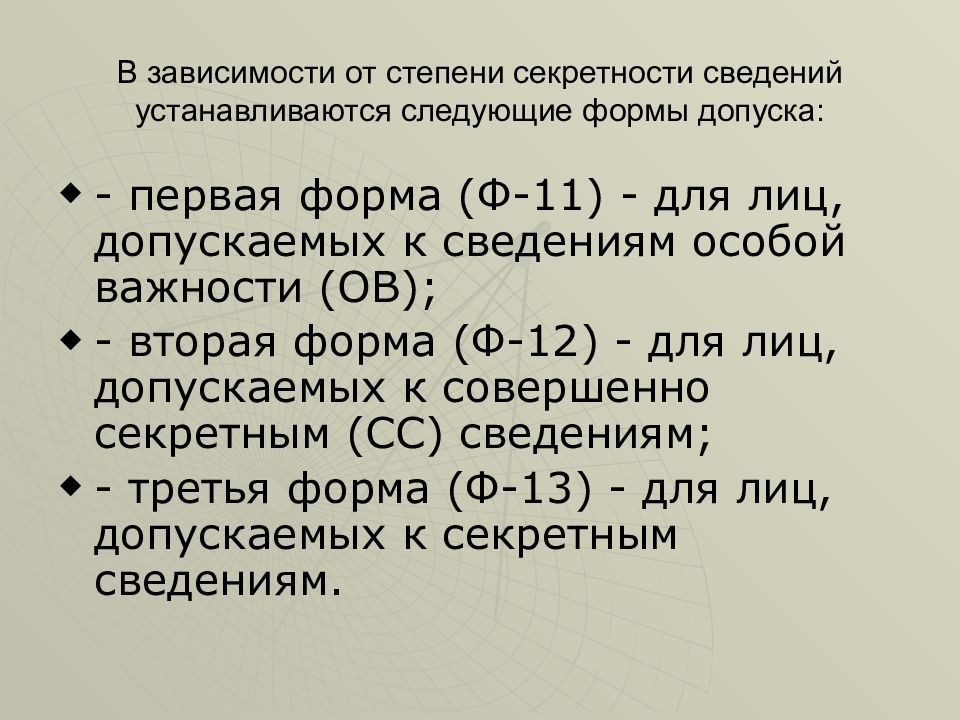 В зависимости от степени секретности сведений устанавливаются следующие формы допуска:

- первая форма (Ф-11) - для лиц, допускаемых к сведениям особой важности (ОВ);
- вторая форма (Ф-12) - для лиц, допускаемых к совершенно секретным (СС) сведениям;
- третья форма (Ф-13) - для лиц, допускаемых к секретным сведениям.